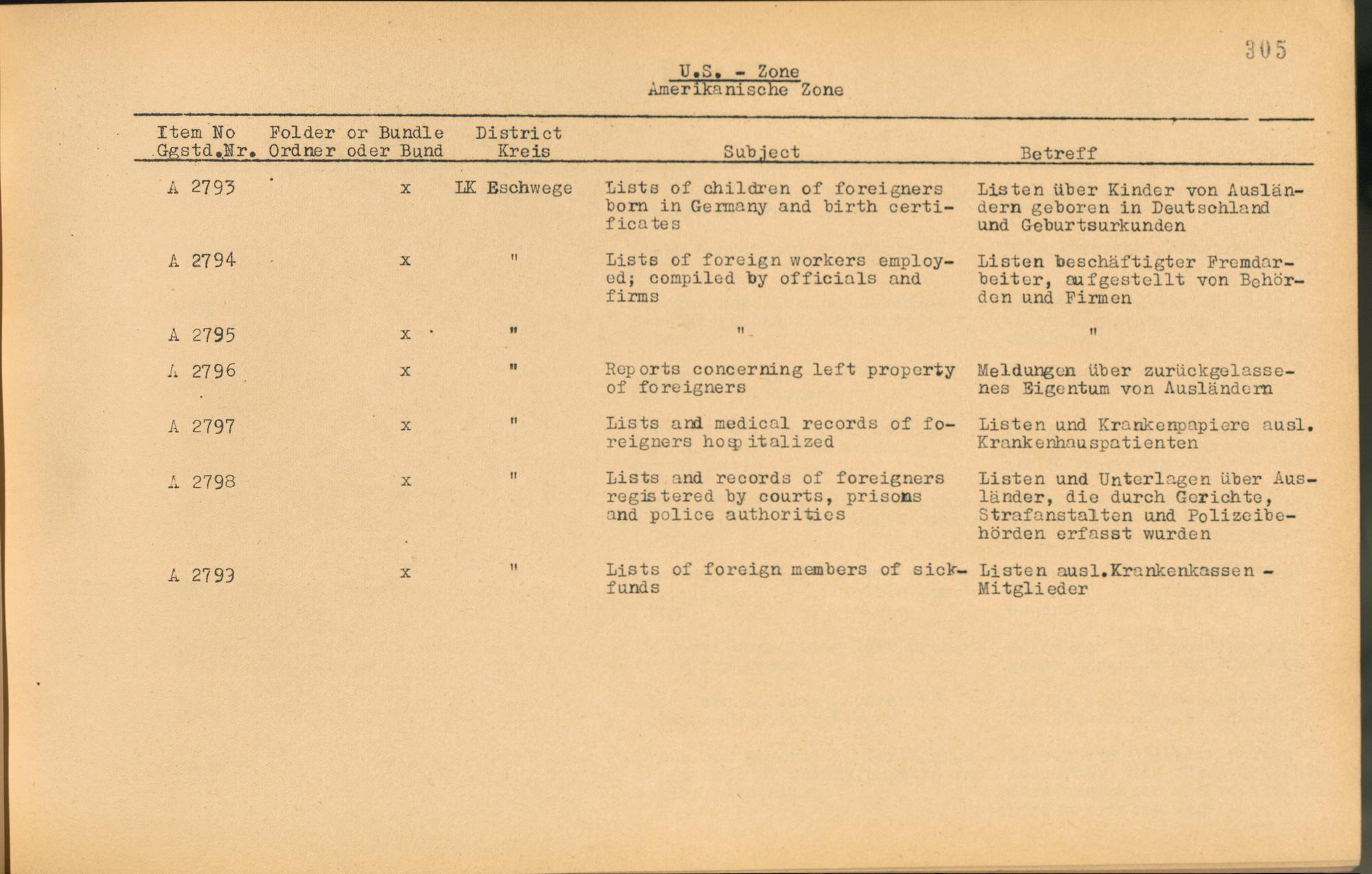 305

U.S. - Zone
Amerikanische Zone

| Item No Ggstd.Nr. | Folder or Bundle Ordner oder Bund | District Kreis | Subject | Betreff |
|---|---|---|---|---|
| A 2793 | x | LK Eschwege | Lists of children of foreigners born in Germany and birth certificates | Listen über Kinder von Ausländern geboren in Deutschland und Geburtsurkunden |
| A 2794 | x | " | Lists of foreign workers employed; compiled by officials and firms | Listen beschäftigter Fremdarbeiter, aufgestellt von Behörden und Firmen |
| A 2795 | x | " | " | " |
| A 2796 | x | " | Reports concerning left property of foreigners | Meldungen über zurückgelassenes Eigentum von Ausländern |
| A 2797 | x | " | Lists and medical records of foreigners hospitalized | Listen und Krankenpapiere ausl. Krankenhauspatienten |
| A 2798 | x | " | Lists and records of foreigners registered by courts, prisons and police authorities | Listen und Unterlagen über Ausländer, die durch Gerichte, Strafanstalten und Polizeibehörden erfasst wurden |
| A 2799 | x | " | Lists of foreign members of sick-funds | Listen ausl.Krankenkassen - Mitglieder |